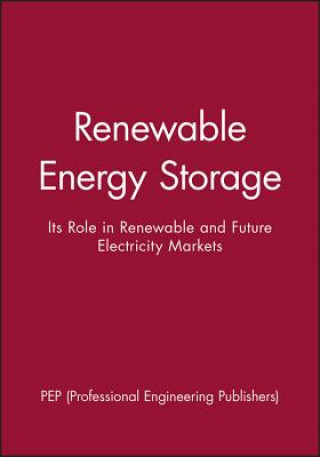 Renewable Energy Storage

Its Role in Renewable and Future Electricity Markets

PEP (Professional Engineering Publishers)